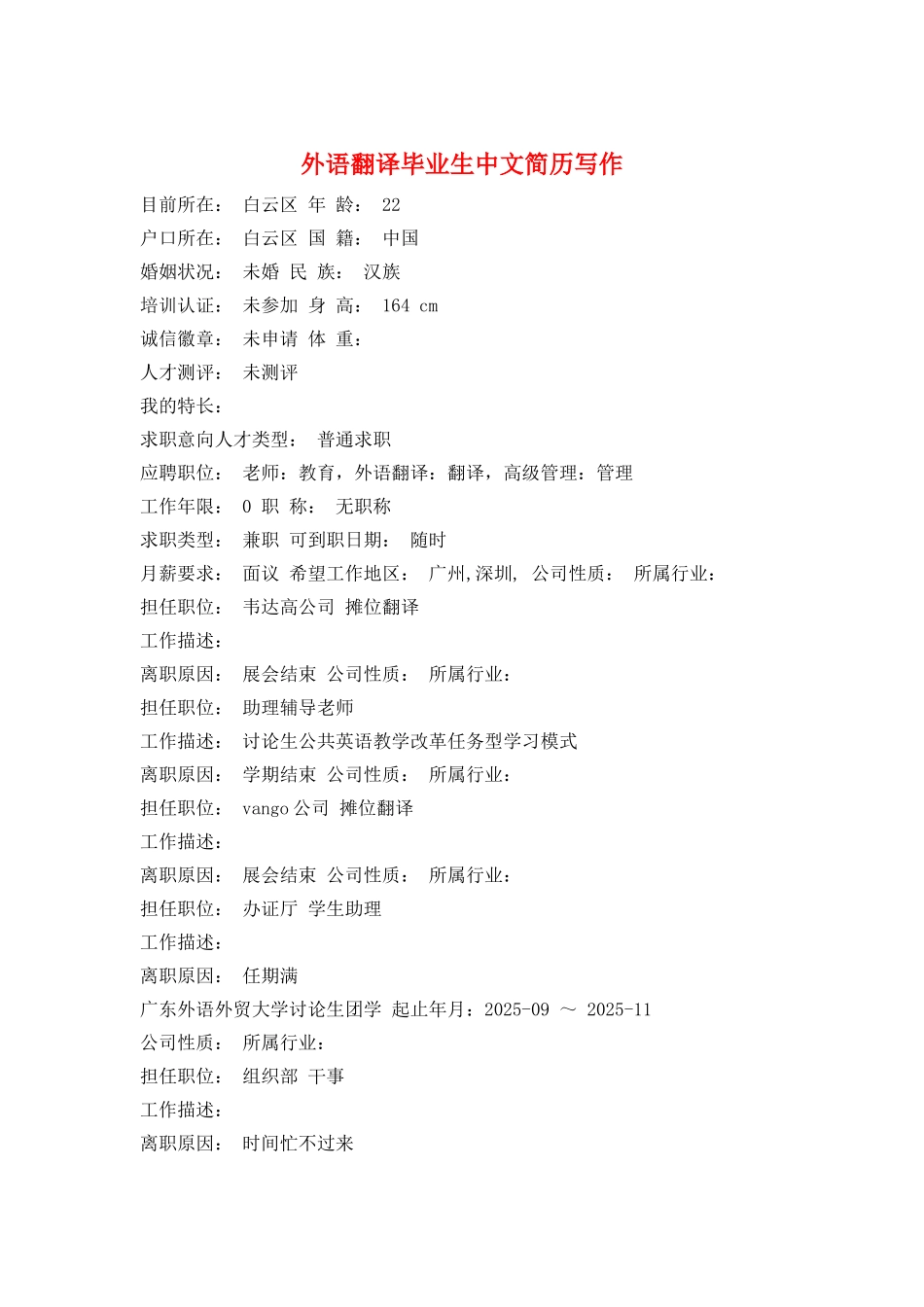 外语翻译毕业生中文简历写作

目前所在： 白云区 年 龄： 22

户口所在： 白云区 国 籍： 中国

婚姻状况： 未婚 民 族： 汉族

培训认证： 未参加 身 高： 164 cm

诚信徽章： 未申请 体 重：

人才测评： 未测评

我的特长：

求职意向人才类型： 普通求职

应聘职位： 老师：教育，外语翻译：翻译，高级管理：管理

工作年限： 0 职 称： 无职称

求职类型： 兼职 可到职日期： 随时

月薪要求： 面议 希望工作地区： 广州,深圳, 公司性质： 所属行业：

担任职位： 韦达高公司 摊位翻译

工作描述：

离职原因： 展会结束 公司性质： 所属行业：

担任职位： 助理辅导老师

工作描述： 讨论生公共英语教学改革任务型学习模式

离职原因： 学期结束 公司性质： 所属行业：

担任职位： vango公司 摊位翻译

工作描述：

离职原因： 展会结束 公司性质： 所属行业：

担任职位： 办证厅 学生助理

工作描述：

离职原因： 任期满

广东外语外贸大学讨论生团学 起止年月：2025-09 ～ 2025-11

公司性质： 所属行业：

担任职位： 组织部 干事

工作描述：

离职原因： 时间忙不过来